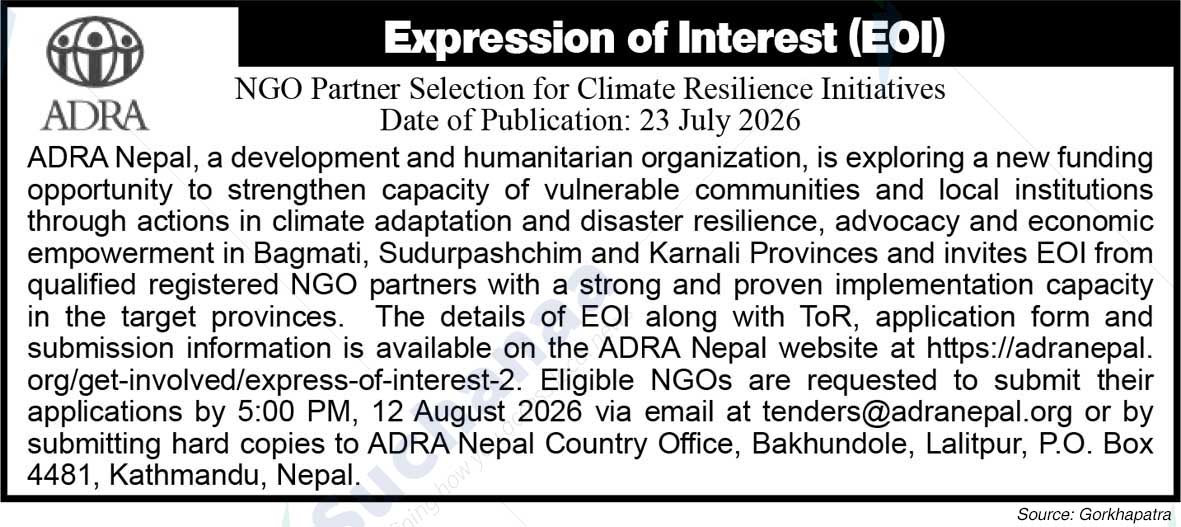 ADRA

Expression of Interest (EOI)

NGO Partner Selection for Climate Resilience Initiatives
Date of Publication: 23 July 2026

ADRA Nepal, a development and humanitarian organization, is exploring a new funding opportunity to strengthen capacity of vulnerable communities and local institutions through actions in climate adaptation and disaster resilience, advocacy and economic empowerment in Bagmati, Sudurpashchim and Karnali Provinces and invites EOI from qualified registered NGO partners with a strong and proven implementation capacity in the target provinces. The details of EOI along with ToR, application form and submission information is available on the ADRA Nepal website at https://adranepal.org/get-involved/express-of-interest-2. Eligible NGOs are requested to submit their applications by 5:00 PM, 12 August 2026 via email at tenders@adranepal.org or by submitting hard copies to ADRA Nepal Country Office, Bakhundole, Lalitpur, P.O. Box 4481, Kathmandu, Nepal.

Source: Gorkhapatra